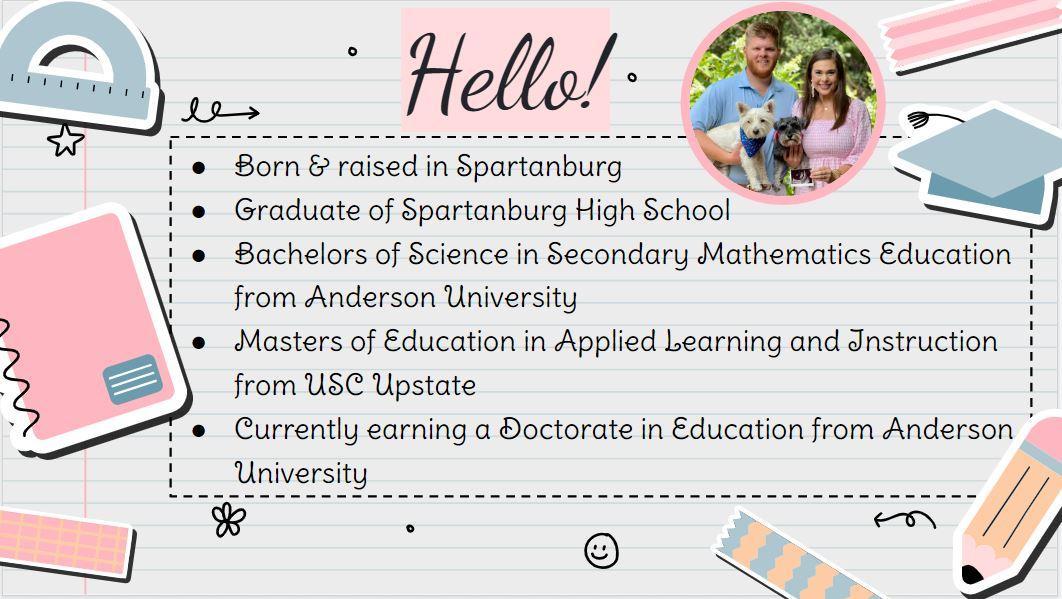 Hello!

- Born & raised in Spartanburg
- Graduate of Spartanburg High School
- Bachelors of Science in Secondary Mathematics Education from Anderson University
- Masters of Education in Applied Learning and Instruction from USC Upstate
- Currently earning a Doctorate in Education from Anderson University